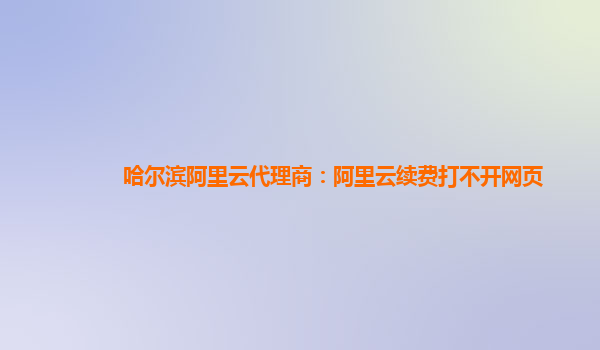 哈尔滨阿里云代理商：阿里云续费打不开网页